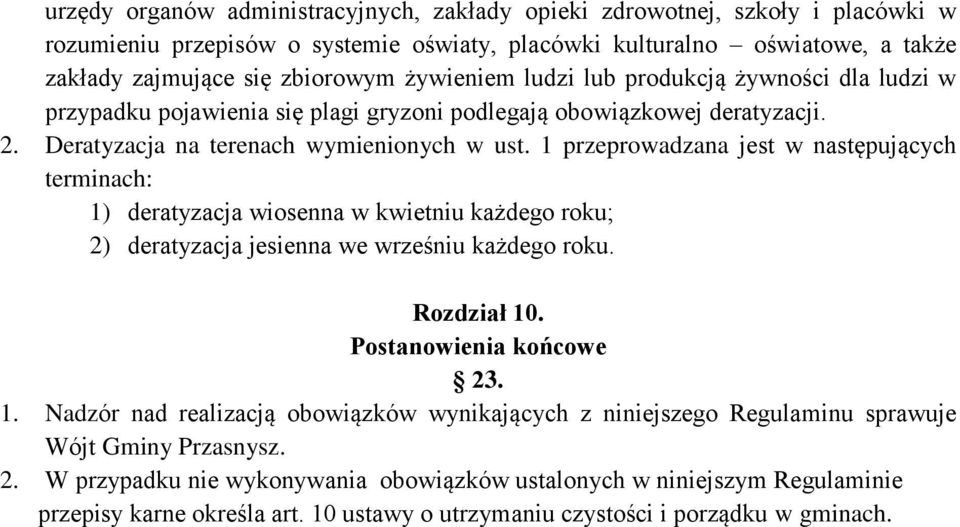 urzędy organów administracyjnych, zakłady opieki zdrowotnej, szkoły i placówki w rozumieniu przepisów o systemie oświaty, placówki kulturalno – oświatowe, a także zakłady zajmujące się zbiorowym żywieniem ludzi lub produkcją żywności dla ludzi w przypadku pojawienia się plagi gryzoni podlegają obowiązkowej deratyzacji.
2. Deratyzacja na terenach wymienionych w ust. 1 przeprowadzana jest w następujących terminach:
1) deratyzacja wiosenna w kwietniu każdego roku;
2) deratyzacja jesienna we wrześniu każdego roku.

Rozdział 10.
Postanowienia końcowe
§ 23.
1. Nadzór nad realizacją obowiązków wynikających z niniejszego Regulaminu sprawuje Wójt Gminy Przasnysz.
2. W przypadku nie wykonywania obowiązków ustalonych w niniejszym Regulaminie przepisy karne określa art. 10 ustawy o utrzymaniu czystości i porządku w gminach.